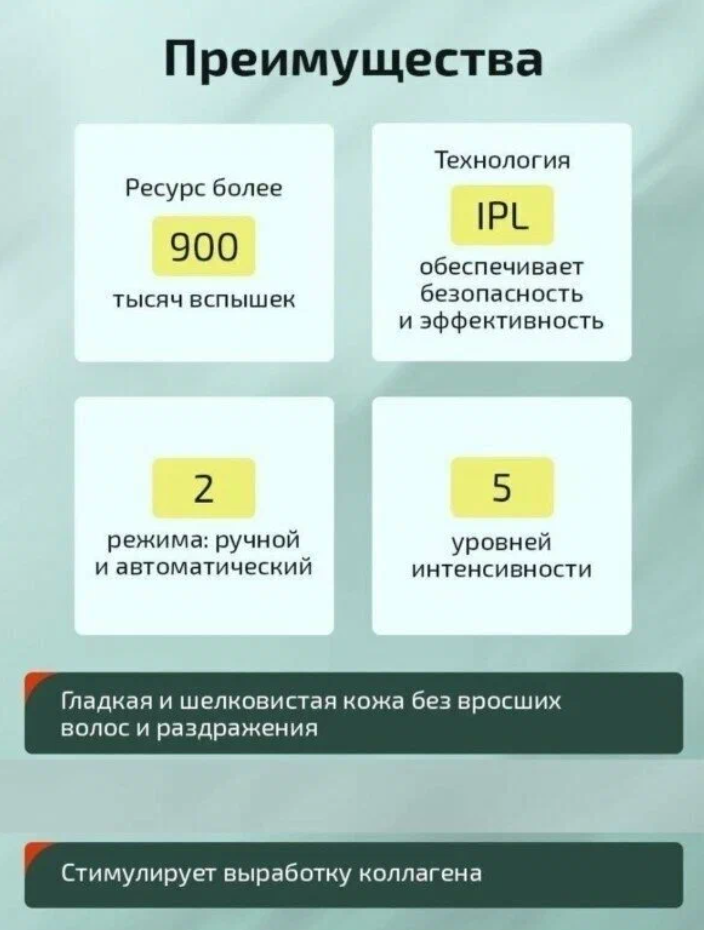 Преимущества

Ресурс более
900
тысяч вспышек

Технология
IPL
обеспечивает
безопасность
и эффективность

2
режима: ручной
и автоматический

5
уровней
интенсивности

Гладкая и шелковистая кожа без вросших волос и раздражения

Стимулирует выработку коллагена